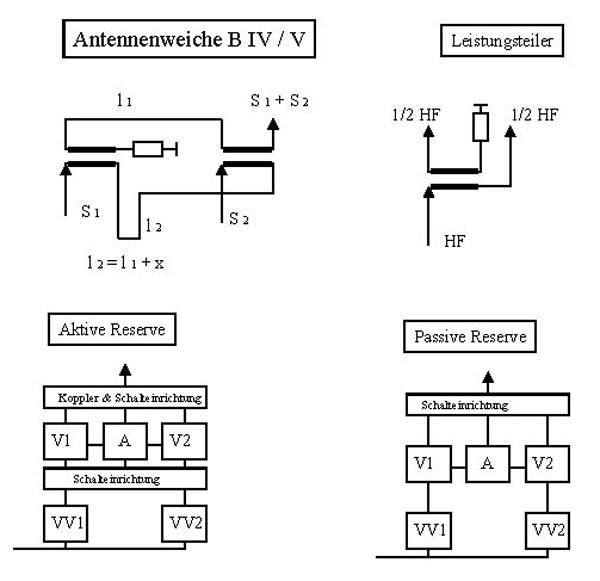 Antennenweiche B IV / V

$l_1$

$S_1 + S_2$

$S_1$

$l_2$

$S_2$

$l_2 = l_1 + x$

Leistungsteiler

1/2 HF

1/2 HF

HF

Aktive Reserve

Koppler & Schalteinrichtung

V1

A

V2

Schalteinrichtung

VV1

VV2

Passive Reserve

Schalteinrichtung

V1

A

V2

VV1

VV2